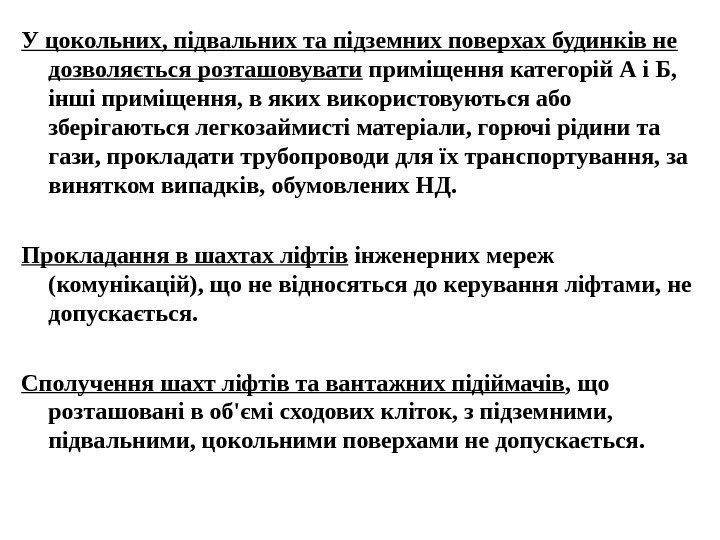 У цокольних, підвальних та підземних поверхах будинків не дозволяється розташовувати приміщення категорій А і Б, інші приміщення, в яких використовуються або зберігаються легкозаймисті матеріали, горючі рідини та гази, прокладати трубопроводи для їх транспортування, за винятком випадків, обумовлених НД.

Прокладання в шахтах ліфтів інженерних мереж (комунікацій), що не відносяться до керування ліфтами, не допускається.

Сполучення шахт ліфтів та вантажних підіймачів, що розташовані в об'ємі сходових кліток, з підземними, підвальними, цокольними поверхами не допускається.